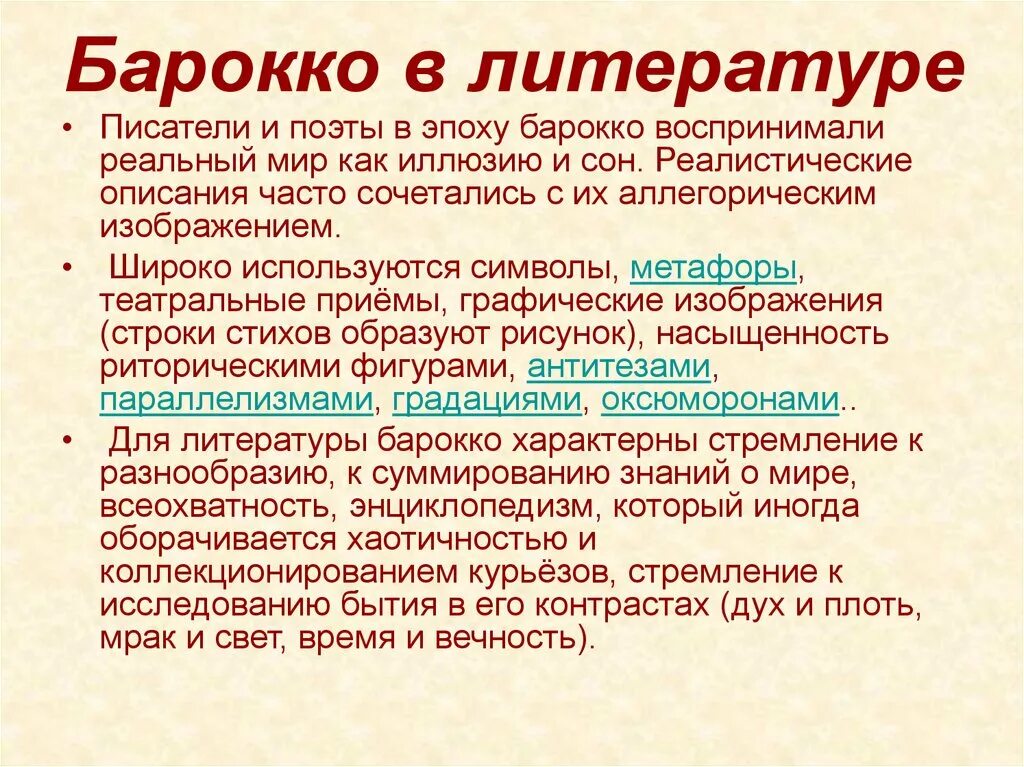 Барокко в литературе

• Писатели и поэты в эпоху барокко воспринимали реальный мир как иллюзию и сон. Реалистические описания часто сочетались с их аллегорическим изображением.

• Широко используются символы, метафоры, театральные приёмы, графические изображения (строки стихов образуют рисунок), насыщенность риторическими фигурами, антитезами, параллелизмами, градациями, оксюморонами..

• Для литературы барокко характерны стремление к разнообразию, к суммированию знаний о мире, всеохватность, энциклопедизм, который иногда оборачивается хаотичностью и коллекционированием курьёзов, стремление к исследованию бытия в его контрастах (дух и плоть, мрак и свет, время и вечность).